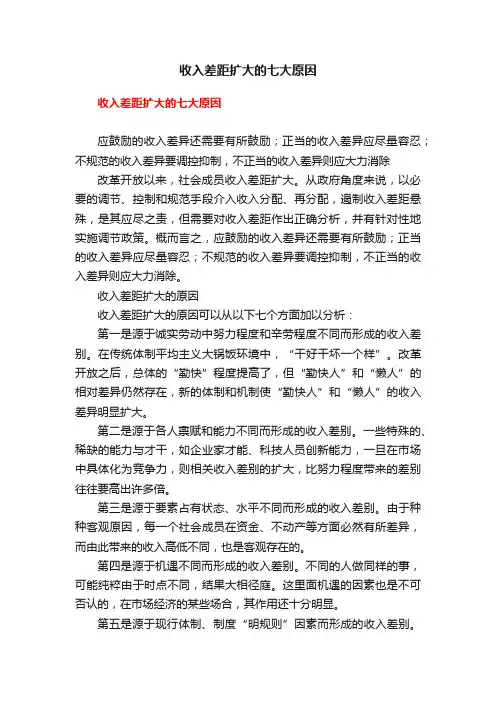 收入差距扩大的七大原因

收入差距扩大的七大原因

应鼓励的收入差异还需要有所鼓励；正当的收入差异应尽量容忍；不规范的收入差异要调控抑制，不正当的收入差异则应大力消除

改革开放以来，社会成员收入差距扩大。从政府角度来说，以必要的调节、控制和规范手段介入收入分配、再分配，遏制收入差距悬殊，是其应尽之责，但需要对收入差距作出正确分析，并有针对性地实施调节政策。概而言之，应鼓励的收入差异还需要有所鼓励；正当的收入差异应尽量容忍；不规范的收入差异要调控抑制，不正当的收入差异则应大力消除。

收入差距扩大的原因

收入差距扩大的原因可以从以下七个方面加以分析：

第一是源于诚实劳动中努力程度和辛劳程度不同而形成的收入差别。在传统体制平均主义大锅饭环境中，“干好干坏一个样”。改革开放之后，总体的“勤快”程度提高了，但“勤快人”和“懒人”的相对差异仍然存在，新的体制和机制使“勤快人”和“懒人”的收入差异明显扩大。

第二是源于各人禀赋和能力不同而形成的收入差别。一些特殊的、稀缺的能力与才干，如企业家才能、科技人员创新能力，一旦在市场中具体化为竞争力，则相关收入差别的扩大，比努力程度带来的差别往往要高出许多倍。

第三是源于要素占有状态、水平不同而形成的收入差别。由于种种客观原因，每一个社会成员在资金、不动产等方面必然有所差异，而由此带来的收入高低不同，也是客观存在的。

第四是源于机遇不同而形成的收入差别。不同的人做同样的事，可能纯粹由于时点不同，结果大相径庭。这里面机遇的因素也是不可否认的，在市场经济的某些场合，其作用还十分明显。

第五是源于现行体制、制度“明规则”因素而形成的收入差别。